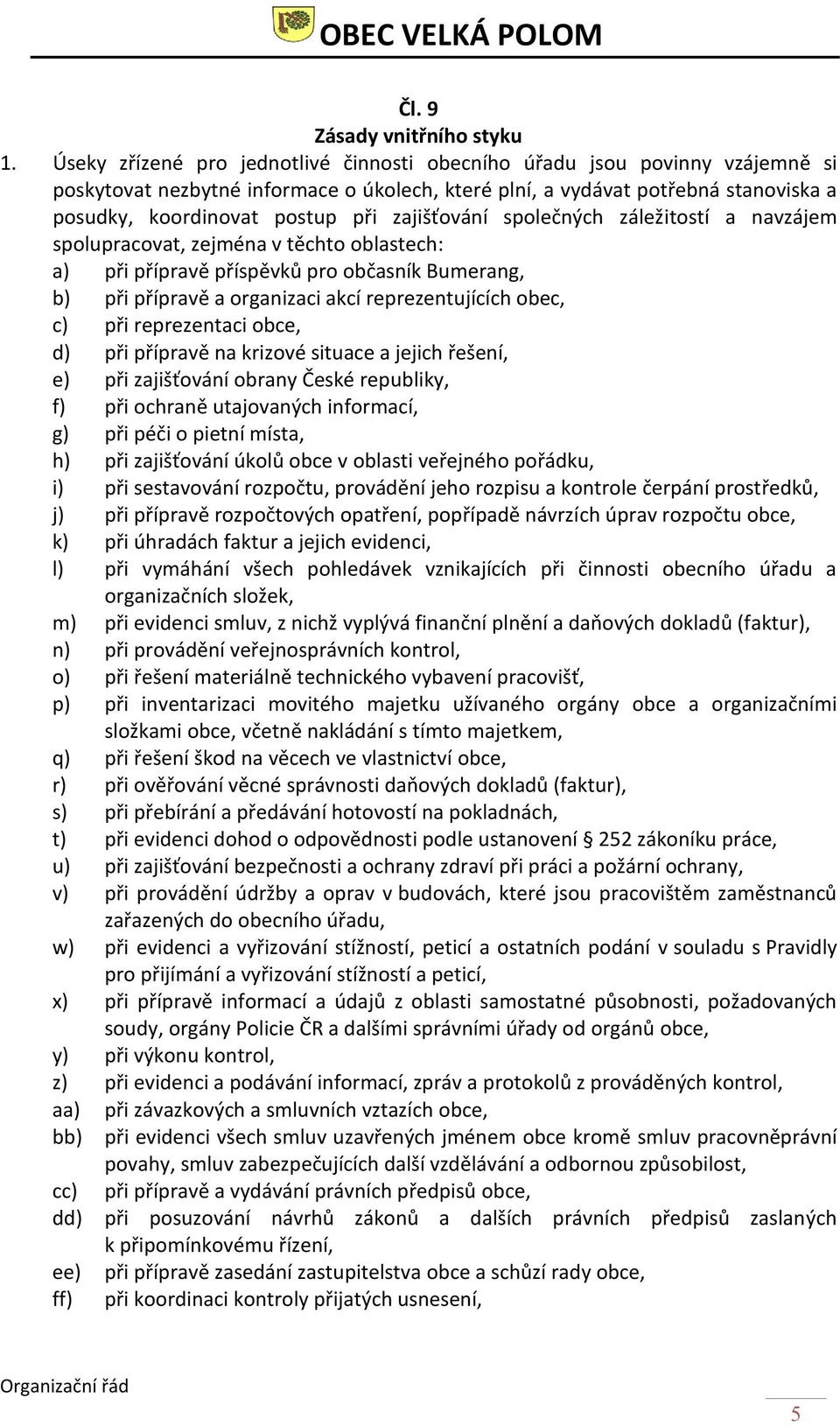 OBEC VELKÁ POLOM

Čl. 9
Zásady vnitřního styku

1. Úseky zřízené pro jednotlivé činnosti obecního úřadu jsou povinny vzájemně si poskytovat nezbytné informace o úkolech, které plní, a vydávat potřebná stanoviska a posudky, koordinovat postup při zajišťování společných záležitostí a navzájem spolupracovat, zejména v těchto oblastech:
a) při přípravě příspěvků pro občasník Bumerang,
b) při přípravě a organizaci akcí reprezentujících obec,
c) při reprezentaci obce,
d) při přípravě na krizové situace a jejich řešení,
e) při zajišťování obrany České republiky,
f) při ochraně utajovaných informací,
g) při péči o pietní místa,
h) při zajišťování úkolů obce v oblasti veřejného pořádku,
i) při sestavování rozpočtu, provádění jeho rozpisu a kontrole čerpání prostředků,
j) při přípravě rozpočtových opatření, popřípadě návrzích úprav rozpočtu obce,
k) při úhradách faktur a jejich evidenci,
l) při vymáhání všech pohledávek vznikajících při činnosti obecního úřadu a organizačních složek,
m) při evidenci smluv, z nichž vyplývá finanční plnění a daňových dokladů (faktur),
n) při provádění veřejnosprávních kontrol,
o) při řešení materiálně technického vybavení pracovišť,
p) při inventarizaci movitého majetku užívaného orgány obce a organizačními složkami obce, včetně nakládání s tímto majetkem,
q) při řešení škod na věcech ve vlastnictví obce,
r) při ověřování věcné správnosti daňových dokladů (faktur),
s) při přebírání a předávání hotovostí na pokladnách,
t) při evidenci dohod o odpovědnosti podle ustanovení § 252 zákoníku práce,
u) při zajišťování bezpečnosti a ochrany zdraví při práci a požární ochrany,
v) při provádění údržby a oprav v budovách, které jsou pracovištěm zaměstnanců zařazených do obecního úřadu,
w) při evidenci a vyřizování stížností, peticí a ostatních podání v souladu s Pravidly pro přijímání a vyřizování stížností a peticí,
x) při přípravě informací a údajů z oblasti samostatné působnosti, požadovaných soudy, orgány Policie ČR a dalšími správními úřady od orgánů obce,
y) při výkonu kontrol,
z) při evidenci a podávání informací, zpráv a protokolů z prováděných kontrol,
aa) při závazkových a smluvních vztazích obce,
bb) při evidenci všech smluv uzavřených jménem obce kromě smluv pracovněprávní povahy, smluv zabezpečujících další vzdělávání a odbornou způsobilost,
cc) při přípravě a vydávání právních předpisů obce,
dd) při posuzování návrhů zákonů a dalších právních předpisů zaslaných k připomínkovému řízení,
ee) při přípravě zasedání zastupitelstva obce a schůzí rady obce,
ff) při koordinaci kontroly přijatých usnesení,

Organizační řád
5